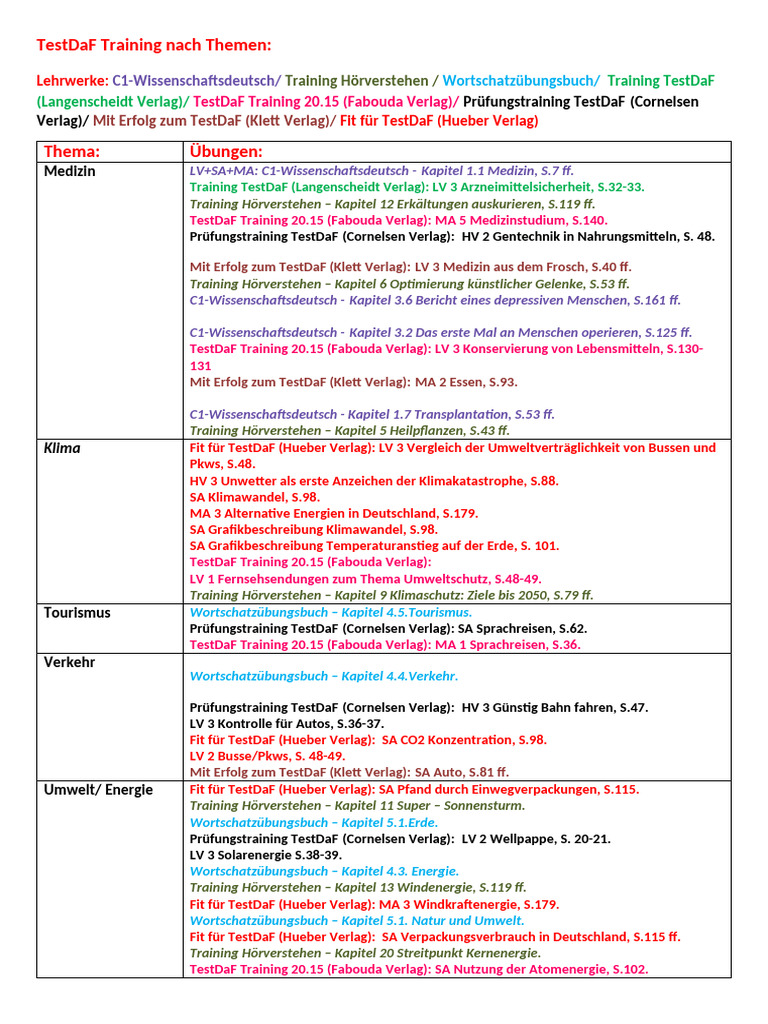 TestDaF Training nach Themen:

Lehrwerke: C1-Wissenschaftsdeutsch/ Training Hörverstehen / Wortschatzübungsbuch/ Training TestDaF (Langenscheidt Verlag)/ TestDaF Training 20.15 (Fabouda Verlag)/ Prüfungstraining TestDaF (Cornelsen Verlag)/ Mit Erfolg zum TestDaF (Klett Verlag)/ Fit für TestDaF (Hueber Verlag)

| Thema: | Übungen: |
|---|---|
| Medizin | LV+SA+MA: C1-Wissenschaftsdeutsch - Kapitel 1.1 Medizin, S.7 ff. Training TestDaF (Langenscheidt Verlag): LV 3 Arzneimittelsicherheit, S.32-33. Training Hörverstehen – Kapitel 12 Erkältungen auskurieren, S.119 ff. TestDaF Training 20.15 (Fabouda Verlag): MA 5 Medizinstudium, S.140. Prüfungstraining TestDaF (Cornelsen Verlag): HV 2 Gentechnik in Nahrungsmitteln, S. 48. Mit Erfolg zum TestDaF (Klett Verlag): LV 3 Medizin aus dem Frosch, S.40 ff. Training Hörverstehen – Kapitel 6 Optimierung künstlicher Gelenke, S.53 ff. C1-Wissenschaftsdeutsch - Kapitel 3.6 Bericht eines depressiven Menschen, S.161 ff. C1-Wissenschaftsdeutsch - Kapitel 3.2 Das erste Mal an Menschen operieren, S.125 ff. TestDaF Training 20.15 (Fabouda Verlag): LV 3 Konservierung von Lebensmitteln, S.130-131 Mit Erfolg zum TestDaF (Klett Verlag): MA 2 Essen, S.93. C1-Wissenschaftsdeutsch - Kapitel 1.7 Transplantation, S.53 ff. Training Hörverstehen – Kapitel 5 Heilpflanzen, S.43 ff. |
| Klima | Fit für TestDaF (Hueber Verlag): LV 3 Vergleich der Umweltverträglichkeit von Bussen und Pkws, S.48. HV 3 Unwetter als erste Anzeichen der Klimakatastrophe, S.88. SA Klimawandel, S.98. MA 3 Alternative Energien in Deutschland, S.179. SA Grafikbeschreibung Klimawandel, S.98. SA Grafikbeschreibung Temperaturanstieg auf der Erde, S. 101. TestDaF Training 20.15 (Fabouda Verlag): LV 1 Fernsehsendungen zum Thema Umweltschutz, S.48-49. Training Hörverstehen – Kapitel 9 Klimaschutz: Ziele bis 2050, S.79 ff. |
| Tourismus | Wortschatzübungsbuch – Kapitel 4.5.Tourismus. Prüfungstraining TestDaF (Cornelsen Verlag): SA Sprachreisen, S.62. TestDaF Training 20.15 (Fabouda Verlag): MA 1 Sprachreisen, S.36. |
| Verkehr | Wortschatzübungsbuch – Kapitel 4.4.Verkehr. Prüfungstraining TestDaF (Cornelsen Verlag): HV 3 Günstig Bahn fahren, S.47. LV 3 Kontrolle für Autos, S.36-37. Fit für TestDaF (Hueber Verlag): SA CO2 Konzentration, S.98. LV 2 Busse/Pkws, S. 48-49. Mit Erfolg zum TestDaF (Klett Verlag): SA Auto, S.81 ff. |
| Umwelt/ Energie | Fit für TestDaF (Hueber Verlag): SA Pfand durch Einwegverpackungen, S.115. Training Hörverstehen – Kapitel 11 Super – Sonnensturm. Wortschatzübungsbuch – Kapitel 5.1.Erde. Prüfungstraining TestDaF (Cornelsen Verlag): LV 2 Wellpappe, S. 20-21. LV 3 Solarenergie S.38-39. Wortschatzübungsbuch – Kapitel 4.3. Energie. Training Hörverstehen – Kapitel 13 Windenergie, S.119 ff. Fit für TestDaF (Hueber Verlag): MA 3 Windkraftenergie, S.179. Wortschatzübungsbuch – Kapitel 5.1. Natur und Umwelt. Fit für TestDaF (Hueber Verlag): SA Verpackungsverbrauch in Deutschland, S.115 ff. Training Hörverstehen – Kapitel 20 Streitpunkt Kernenergie. TestDaF Training 20.15 (Fabouda Verlag): SA Nutzung der Atomenergie, S.102. |